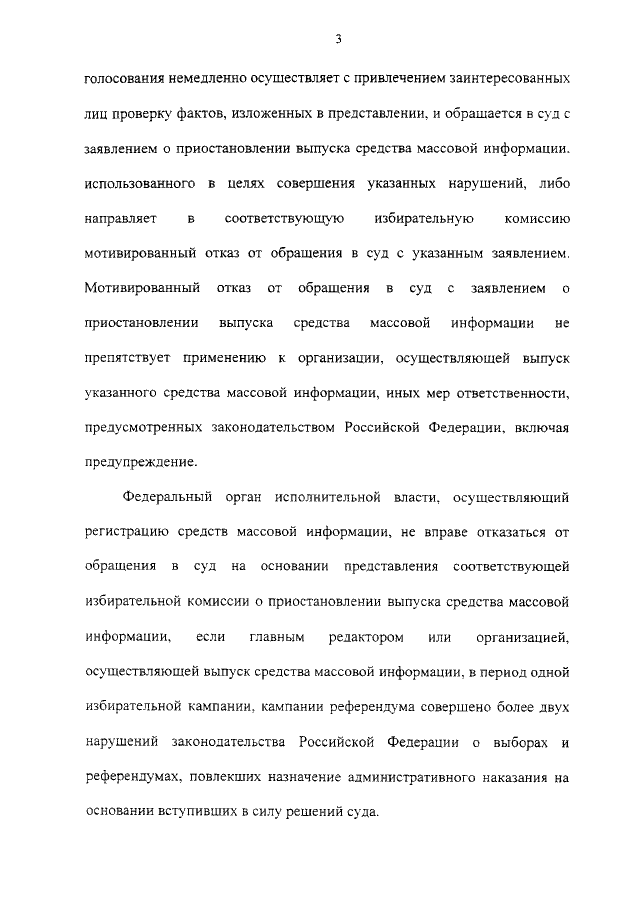 3

голосования немедленно осуществляет с привлечением заинтересованных лиц проверку фактов, изложенных в представлении, и обращается в суд с заявлением о приостановлении выпуска средства массовой информации, использованного в целях совершения указанных нарушений, либо направляет в соответствующую избирательную комиссию мотивированный отказ от обращения в суд с указанным заявлением. Мотивированный отказ от обращения в суд с заявлением о приостановлении выпуска средства массовой информации не препятствует применению к организации, осуществляющей выпуск указанного средства массовой информации, иных мер ответственности, предусмотренных законодательством Российской Федерации, включая предупреждение.

Федеральный орган исполнительной власти, осуществляющий регистрацию средств массовой информации, не вправе отказаться от обращения в суд на основании представления соответствующей избирательной комиссии о приостановлении выпуска средства массовой информации, если главным редактором или организацией, осуществляющей выпуск средства массовой информации, в период одной избирательной кампании, кампании референдума совершено более двух нарушений законодательства Российской Федерации о выборах и референдумах, повлекших назначение административного наказания на основании вступивших в силу решений суда.